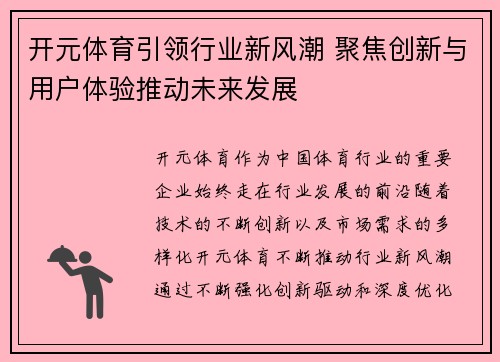 开元体育引领行业新风潮 聚焦创新与用户体验推动未来发展

开元体育作为中国体育行业的重要企业始终走在行业发展的前沿随着技术的不断创新以及市场需求的多样化开元体育不断推动行业新风潮通过不断强化创新驱动和深度优化